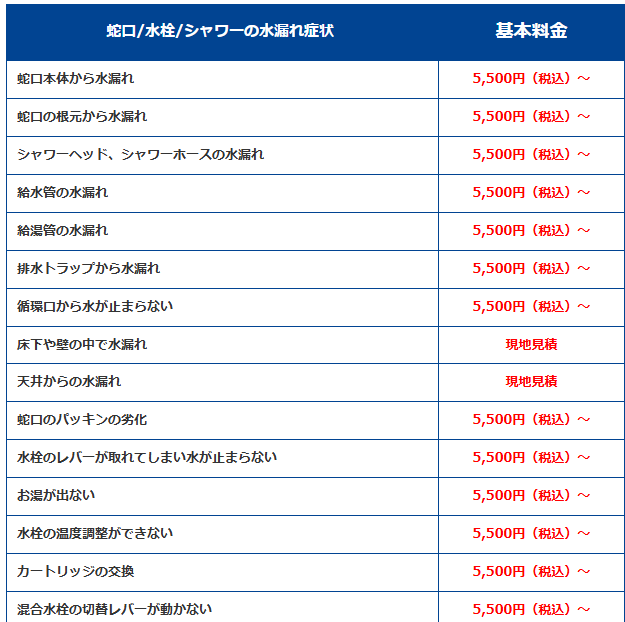 | 蛇口/水栓/シャワーの水漏れ症状 | 基本料金 |
|---|---|
| 蛇口本体から水漏れ | 5,500円（税込）～ |
| 蛇口の根元から水漏れ | 5,500円（税込）～ |
| シャワーヘッド、シャワーホースの水漏れ | 5,500円（税込）～ |
| 給水管の水漏れ | 5,500円（税込）～ |
| 給湯管の水漏れ | 5,500円（税込）～ |
| 排水トラップから水漏れ | 5,500円（税込）～ |
| 循環口から水が止まらない | 5,500円（税込）～ |
| 床下や壁の中で水漏れ | 現地見積 |
| 天井からの水漏れ | 現地見積 |
| 蛇口のパッキンの劣化 | 5,500円（税込）～ |
| 水栓のレバーが取れてしまい水が止まらない | 5,500円（税込）～ |
| お湯が出ない | 5,500円（税込）～ |
| 水栓の温度調整ができない | 5,500円（税込）～ |
| カートリッジの交換 | 5,500円（税込）～ |
| 混合水栓の切替レバーが動かない | 5,500円（税込）～ |